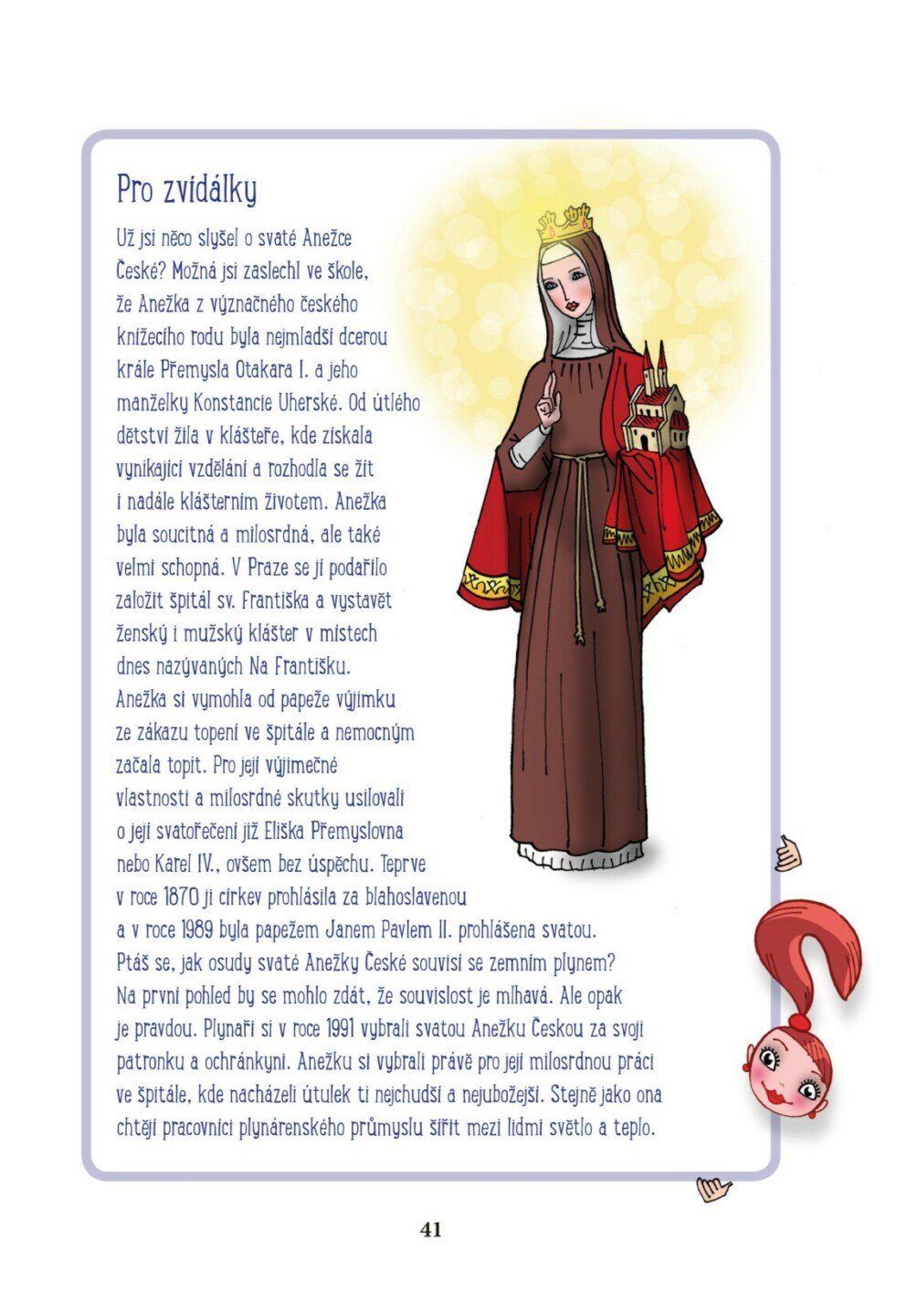 Pro zvídálky

Už jsi něco slyšel o svaté Anežce České? Možná jsi zaslechl ve škole, že Anežka z význačného českého knížecího rodu byla nejmladší dcerou krále Přemysla Otakara I. a jeho manželky Konstancie Uherské. Od útlého dětství žila v klášteře, kde získala vynikající vzdělání a rozhodla se žít i nadále klášterním životem. Anežka byla soucitná a milosrdná, ale také velmi schopná. V Praze se jí podařilo založit špitál sv. Františka a vystavět ženský i mužský klášter v místech dnes nazývaných Na Františku. Anežka si vymohla od papeže výjimku ze zákazu topení ve špitále a nemocným začala topit. Pro její výjimečné vlastnosti a milosrdné skutky usilovali o její svatořečení již Eliška Přemyslovna nebo Karel IV., ovšem bez úspěchu. Teprve v roce 1870 ji církev prohlásila za blahoslavenou a v roce 1989 byla papežem Janem Pavlem II. prohlášena svatou. Ptáš se, jak osudy svaté Anežky České souvisí se zemním plynem? Na první pohled by se mohlo zdát, že souvislost je mlhavá. Ale opak je pravdou. Plynaři si v roce 1991 vybrali svatou Anežku Českou za svoji patronku a ochránkyni. Anežku si vybrali právě pro její milosrdnou práci ve špitále, kde nacházeli útulek ti nejchudší a nejubožejší. Stejně jako ona chtějí pracovníci plynárenského průmyslu šířit mezi lidmi světlo a teplo.

41